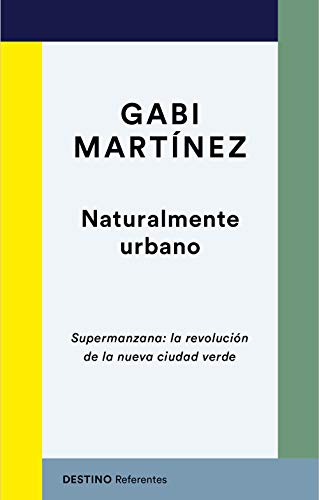 GABI
MARTÍNEZ

Naturalmente
urbano

Supermanzana: la revolución
de la nueva ciudad verde

DESTINO Referentes